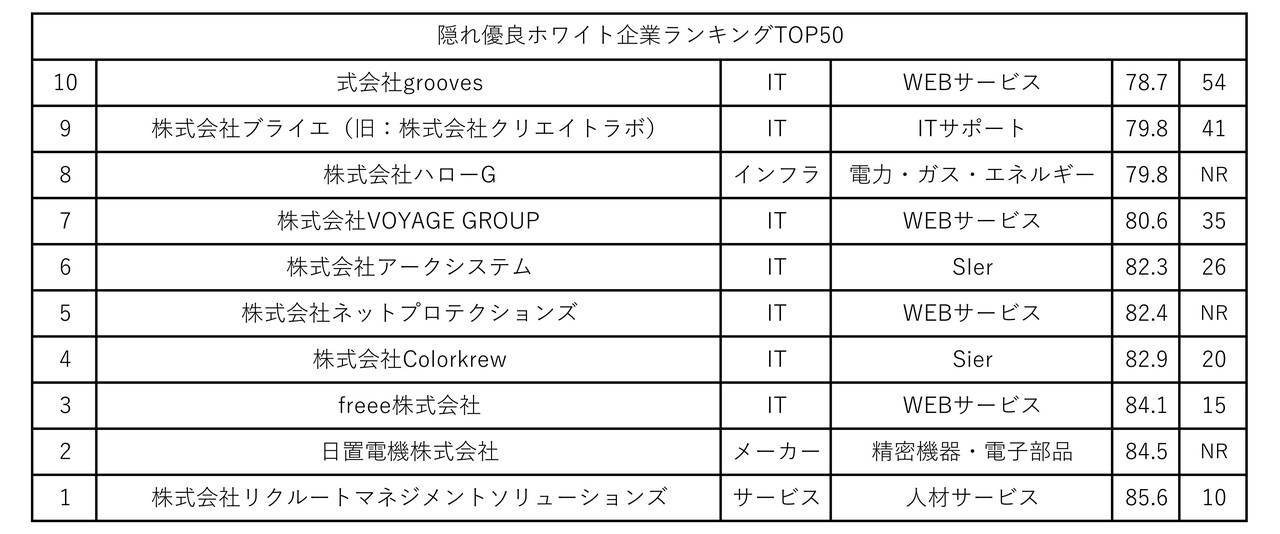 | 隠れ優良ホワイト企業ランキングTOP50 | | | | | |
|---|---|---|---|---|---|
| 10 | 式会社grooves | IT | WEBサービス | 78.7 | 54 |
| 9 | 株式会社ブライエ（旧：株式会社クリエイトラボ） | IT | ITサポート | 79.8 | 41 |
| 8 | 株式会社ハローG | インフラ | 電力・ガス・エネルギー | 79.8 | NR |
| 7 | 株式会社VOYAGE GROUP | IT | WEBサービス | 80.6 | 35 |
| 6 | 株式会社アークシステム | IT | SIer | 82.3 | 26 |
| 5 | 株式会社ネットプロテクションズ | IT | WEBサービス | 82.4 | NR |
| 4 | 株式会社Colorkrew | IT | Sier | 82.9 | 20 |
| 3 | freee株式会社 | IT | WEBサービス | 84.1 | 15 |
| 2 | 日置電機株式会社 | メーカー | 精密機器・電子部品 | 84.5 | NR |
| 1 | 株式会社リクルートマネジメントソリューションズ | サービス | 人材サービス | 85.6 | 10 |